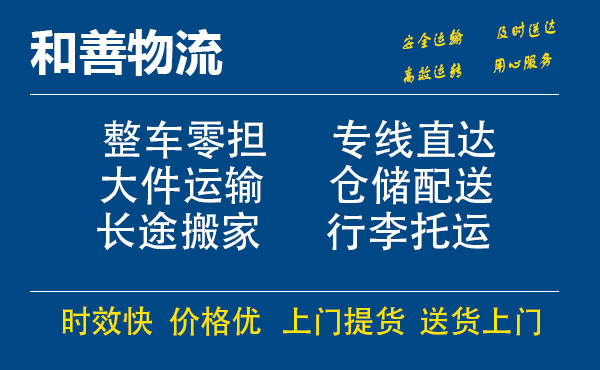 和善物流

安全运输 及时送达
高效运转 用心服务

整车零担 专线直达
大件运输 仓储配送
长途搬家 行李托运

时效快 价格优 上门提货 送货上门